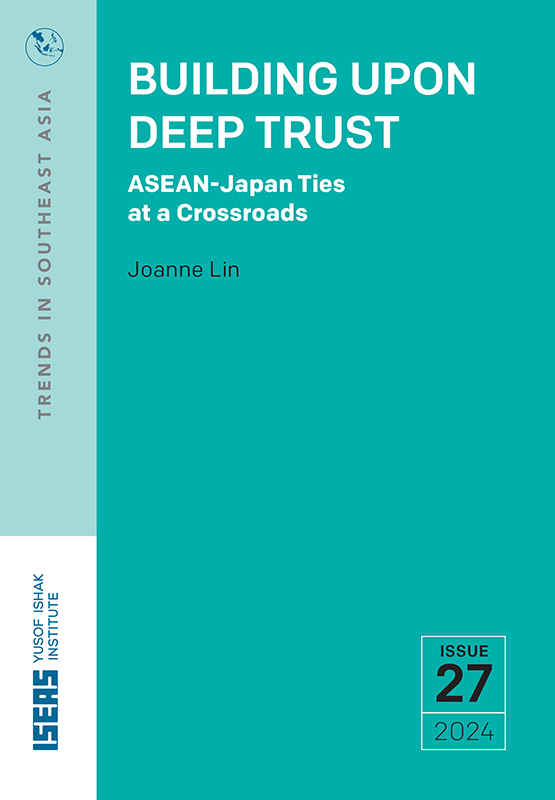 TRENDS IN SOUTHEAST ASIA

BUILDING UPON DEEP TRUST

ASEAN-Japan Ties at a Crossroads

Joanne Lin

ISEAS YUSOF ISHAK INSTITUTE

ISSUE
27
2024